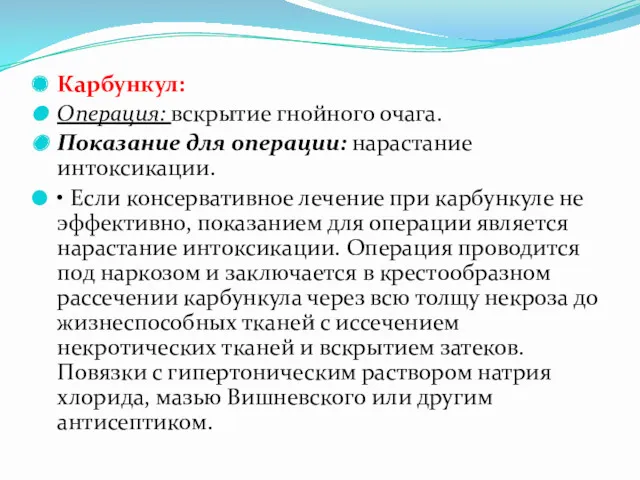 Карбункул:

Операция: вскрытие гнойного очага.

Показание для операции: нарастание интоксикации.

• Если консервативное лечение при карбункуле не эффективно, показанием для операции является нарастание интоксикации. Операция проводится под наркозом и заключается в крестообразном рассечении карбункула через всю толщу некроза до жизнеспособных тканей с иссечением некротических тканей и вскрытием затеков. Повязки с гипертоническим раствором натрия хлорида, мазью Вишневского или другим антисептиком.